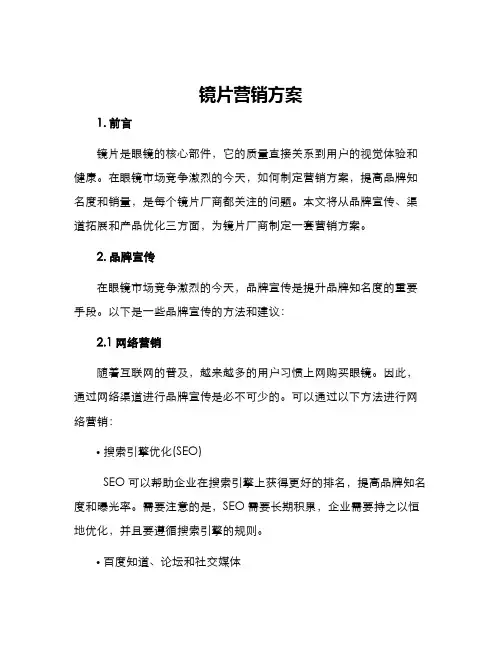 镜片营销方案

1. 前言

镜片是眼镜的核心部件，它的质量直接关系到用户的视觉体验和健康。在眼镜市场竞争激烈的今天，如何制定营销方案，提高品牌知名度和销量，是每个镜片厂商都关注的问题。本文将从品牌宣传、渠道拓展和产品优化三方面，为镜片厂商制定一套营销方案。

2. 品牌宣传

在眼镜市场竞争激烈的今天，品牌宣传是提升品牌知名度的重要手段。以下是一些品牌宣传的方法和建议：

2.1 网络营销

随着互联网的普及，越来越多的用户习惯上网购买眼镜。因此，通过网络渠道进行品牌宣传是必不可少的。可以通过以下方法进行网络营销：

• 搜索引擎优化(SEO)

SEO 可以帮助企业在搜索引擎上获得更好的排名，提高品牌知名度和曝光率。需要注意的是，SEO 需要长期积累，企业需要持之以恒地优化，并且要遵循搜索引擎的规则。

• 百度知道、论坛和社交媒体